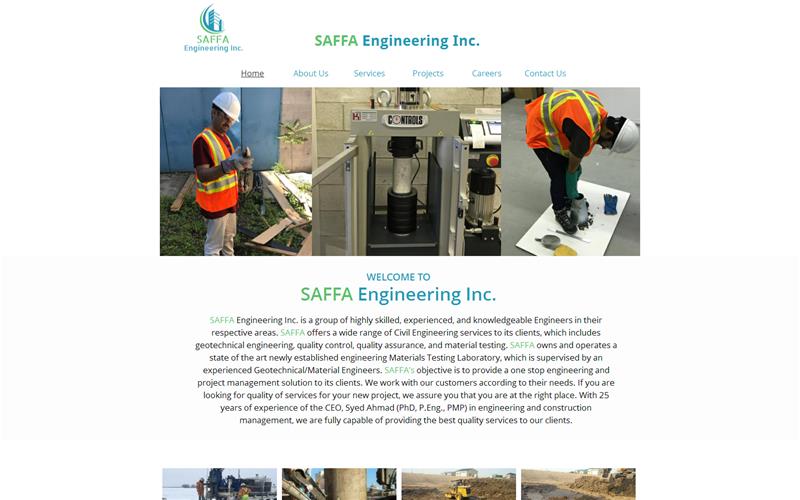 SAFFA
Engineering Inc.

SAFFA Engineering Inc.

Home About Us Services Projects Careers Contact Us

CONTROLS

WELCOME TO
SAFFA Engineering Inc.

SAFFA Engineering Inc. is a group of highly skilled, experienced, and knowledgeable Engineers in their respective areas. SAFFA offers a wide range of Civil Engineering services to its clients, which includes geotechnical engineering, quality control, quality assurance, and material testing. SAFFA owns and operates a state of the art newly established engineering Materials Testing Laboratory, which is supervised by an experienced Geotechnical/Material Engineers. SAFFA's objective is to provide a one stop engineering and project management solution to its clients. We work with our customers according to their needs. If you are looking for quality of services for your new project, we assure you that you are at the right place. With 25 years of experience of the CEO, Syed Ahmad (PhD, P.Eng., PMP) in engineering and construction management, we are fully capable of providing the best quality services to our clients.